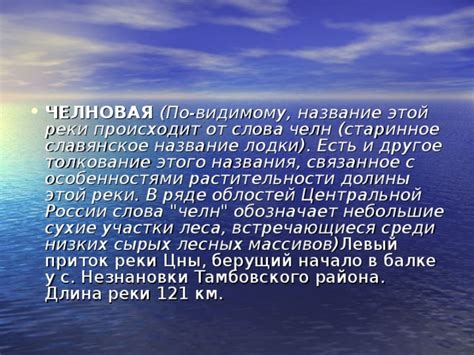 • ЧЕЛНОВАЯ (По-видимому, название этой реки происходит от слова челн (старинное славянское название лодки). Есть и другое толкование этого названия, связанное с особенностями растительности долины этой реки. В ряде облостей Центральной России слова "челн" обозначает небольшие сухие участки леса, встречающиеся среди низких сырых лесных массивов)Левый приток реки Цны, берущий начало в балке у с. Незнановки Тамбовского района. Длина реки 121 км.